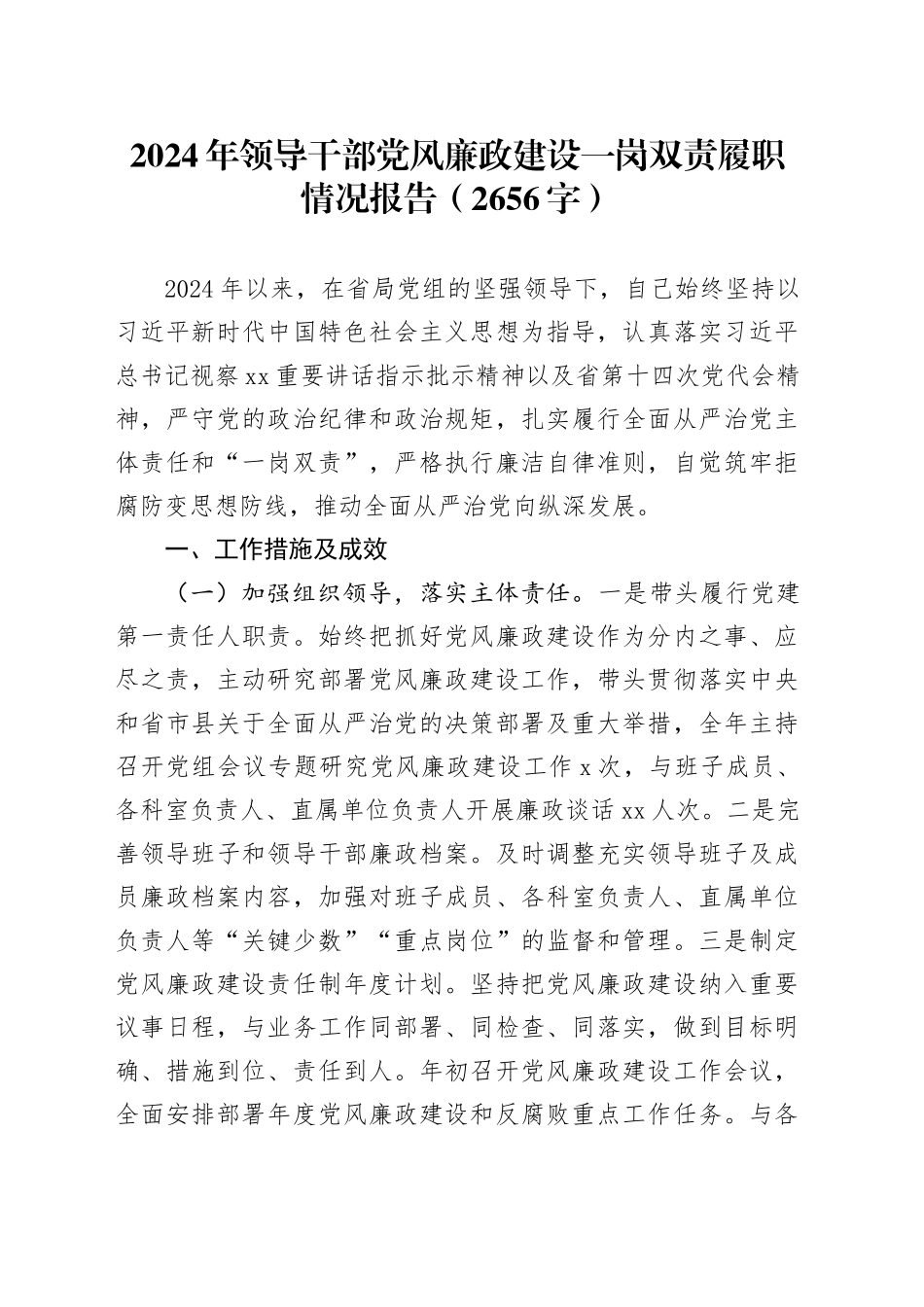 2024年领导干部党风廉政建设一岗双责履职情况报告（2656字）

2024年以来，在省局党组的坚强领导下，自己始终坚持以习近平新时代中国特色社会主义思想为指导，认真落实习近平总书记视察xx重要讲话指示批示精神以及省第十四次党代会精神，严守党的政治纪律和政治规矩，扎实履行全面从严治党主体责任和“一岗双责”，严格执行廉洁自律准则，自觉筑牢拒腐防变思想防线，推动全面从严治党向纵深发展。

一、工作措施及成效

（一）加强组织领导，落实主体责任。一是带头履行党建第一责任人职责。始终把抓好党风廉政建设作为分内之事、应尽之责，主动研究部署党风廉政建设工作，带头贯彻落实中央和省市县关于全面从严治党的决策部署及重大举措，全年主持召开党组会议专题研究党风廉政建设工作x次，与班子成员、各科室负责人、直属单位负责人开展廉政谈话xx人次。二是完善领导班子和领导干部廉政档案。及时调整充实领导班子及成员廉政档案内容，加强对班子成员、各科室负责人、直属单位负责人等“关键少数”“重点岗位”的监督和管理。三是制定党风廉政建设责任制年度计划。坚持把党风廉政建设纳入重要议事日程，与业务工作同部署、同检查、同落实，做到目标明确、措施到位、责任到人。年初召开党风廉政建设工作会议，全面安排部署年度党风廉政建设和反腐败重点工作任务。与各